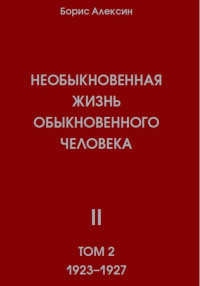 Борис Алексин

НЕОБЫКНОВЕННАЯ ЖИЗНЬ ОБЫКНОВЕННОГО ЧЕЛОВЕКА

II

ТОМ 2

1923–1927